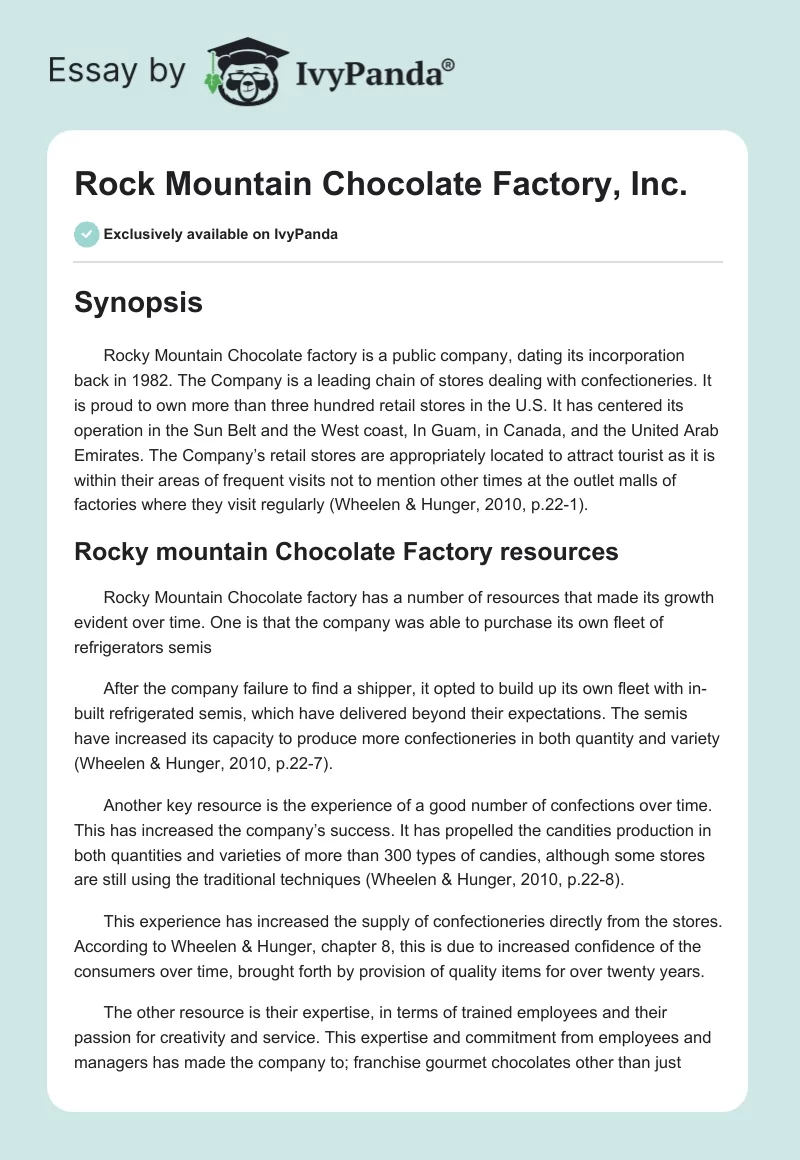 Essay by IvyPanda®

Rock Mountain Chocolate Factory, Inc.

Exclusively available on IvyPanda

Synopsis

Rocky Mountain Chocolate factory is a public company, dating its incorporation back in 1982. The Company is a leading chain of stores dealing with confectioneries. It is proud to own more than three hundred retail stores in the U.S. It has centered its operation in the Sun Belt and the West coast, In Guam, in Canada, and the United Arab Emirates. The Company's retail stores are appropriately located to attract tourist as it is within their areas of frequent visits not to mention other times at the outlet malls of factories where they visit regularly (Wheelen & Hunger, 2010, p.22-1).

Rocky mountain Chocolate Factory resources

Rocky Mountain Chocolate factory has a number of resources that made its growth evident over time. One is that the company was able to purchase its own fleet of refrigerators semis

After the company failure to find a shipper, it opted to build up its own fleet with in-built refrigerated semis, which have delivered beyond their expectations. The semis have increased its capacity to produce more confectioneries in both quantity and variety (Wheelen & Hunger, 2010, p.22-7).

Another key resource is the experience of a good number of confections over time. This has increased the company's success. It has propelled the candities production in both quantities and varieties of more than 300 types of candies, although some stores are still using the traditional techniques (Wheelen & Hunger, 2010, p.22-8).

This experience has increased the supply of confectioneries directly from the stores. According to Wheelen & Hunger, chapter 8, this is due to increased confidence of the consumers over time, brought forth by provision of quality items for over twenty years.

The other resource is their expertise, in terms of trained employees and their passion for creativity and service. This expertise and commitment from employees and managers has made the company to; franchise gourmet chocolates other than just